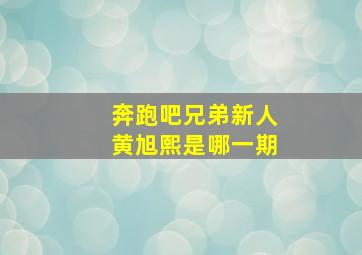 奔跑吧兄弟新人
黄旭熙是哪一期